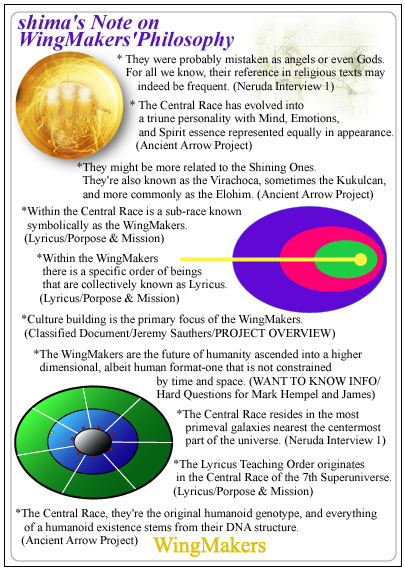 shima's Note on WingMakers'Philosophy

* They were probably mistaken as angels or even Gods. For all we know, their reference in religious texts may indeed be frequent. (Neruda Interview 1)

* The Central Race has evolved into a triune personality with Mind, Emotions, and Spirit essence represented equally in appearance. (Ancient Arrow Project)

*They might be more related to the Shining Ones. They're also known as the Virachoca, sometimes the Kukulcan, and more commonly as the Elohim. (Ancient Arrow Project)

*Within the Central Race is a sub-race known symbolically as the WingMakers. (Lyricus/Porpose & Mission)

*Within the WingMakers there is a specific order of beings that are collectively known as Lyricus. (Lyricus/Porpose & Mission)

*Culture building is the primary focus of the WingMakers. (Classified Document/Jeremy Sauthers/PROJECT OVERVIEW)

*The WingMakers are the future of humanity ascended into a higher dimensional, albeit human format-one that is not constrained by time and space. (WANT TO KNOW INFO/ Hard Questions for Mark Hempel and James)

*The Central Race resides in the most primeval galaxies nearest the centermost part of the universe. (Neruda Interview 1)

*The Lyricus Teaching Order originates in the Central Race of the 7th Superuniverse. (Lyricus/Porpose & Mission)

*The Central Race, they're the original humanoid genotype, and everything of a humanoid existence stems from their DNA structure. (Ancient Arrow Project)

WingMakers